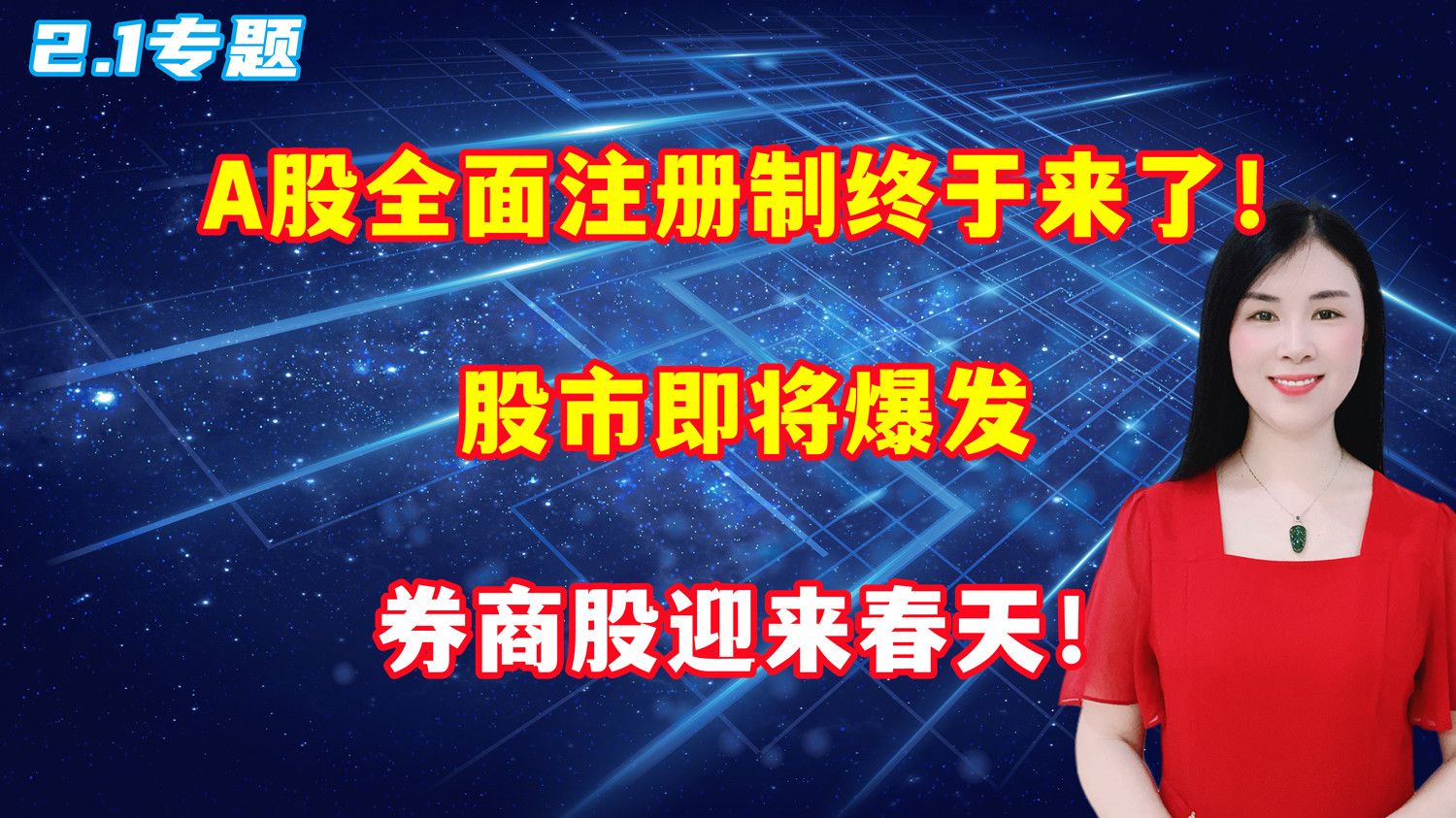 2.1专题

A股全面注册制终于来了!

股市即将爆发

券商股迎来春天!